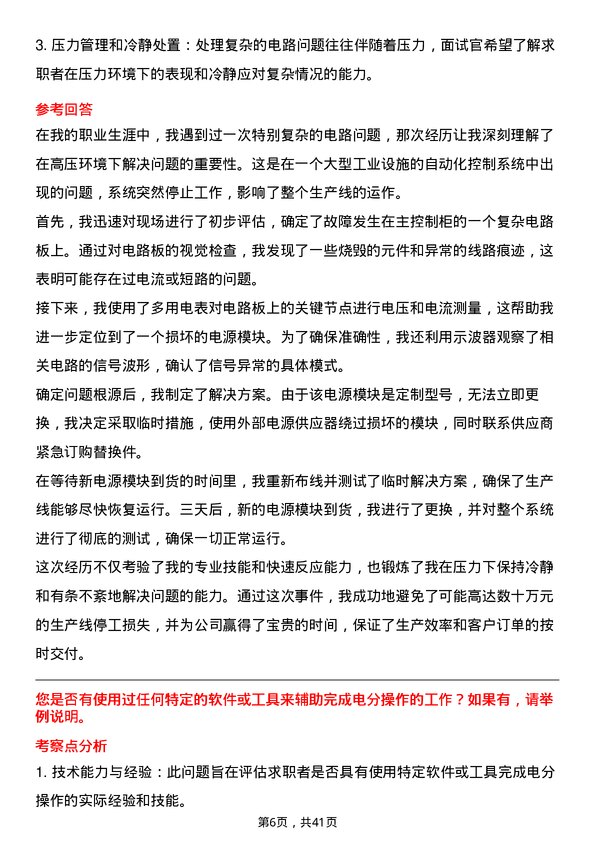 3. 压力管理和冷静处置：处理复杂的电路问题往往伴随着压力，面试官希望了解求职者在压力环境下的表现和冷静应对复杂情况的能力。

参考回答

在我的职业生涯中，我遇到过一次特别复杂的电路问题，那次经历让我深刻理解了在高压环境下解决问题的重要性。这是在一个大型工业设施的自动化控制系统中出现的问题，系统突然停止工作，影响了整个生产线的运作。

首先，我迅速对现场进行了初步评估，确定了故障发生在主控制柜的一个复杂电路板上。通过对电路板的视觉检查，我发现了一些烧毁的元件和异常的线路痕迹，这表明可能存在过电流或短路的问题。

接下来，我使用了多用电表对电路板上的关键节点进行电压和电流测量，这帮助我进一步定位到了一个损坏的电源模块。为了确保准确性，我还利用示波器观察了相关电路的信号波形，确认了信号异常的具体模式。

确定问题根源后，我制定了解决方案。由于该电源模块是定制型号，无法立即更换，我决定采取临时措施，使用外部电源供应器绕过损坏的模块，同时联系供应商紧急订购替换件。

在等待新电源模块到货的时间里，我重新布线并测试了临时解决方案，确保了生产线能够尽快恢复运行。三天后，新的电源模块到货，我进行了更换，并对整个系统进行了彻底的测试，确保一切正常运行。

这次经历不仅考验了我的专业技能和快速反应能力，也锻炼了我在压力下保持冷静和有条不紊地解决问题的能力。通过这次事件，我成功地避免了可能高达数十万元的生产线停工损失，并为公司赢得了宝贵的时间，保证了生产效率和客户订单的按时交付。

您是否有使用过任何特定的软件或工具来辅助完成电分操作的工作？如果有，请举例说明。

考察点分析

1. 技术能力与经验：此问题旨在评估求职者是否具有使用特定软件或工具完成电分操作的实际经验和技能。

第6页，共41页